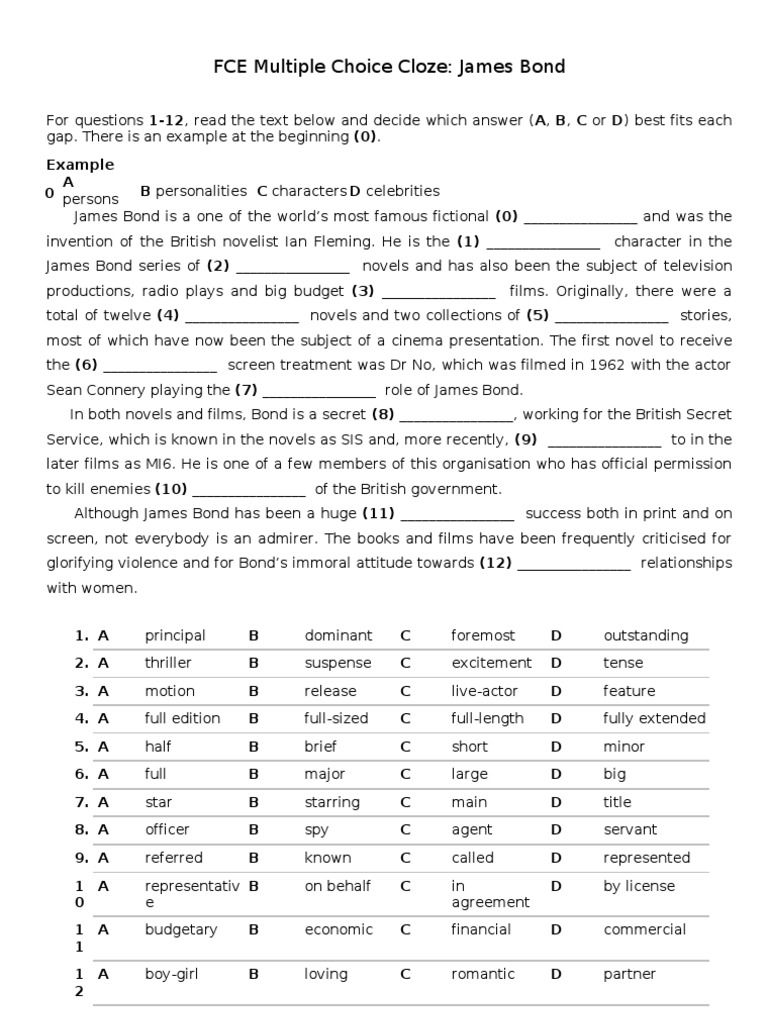 FCE Multiple Choice Cloze: James Bond

For questions **1-12**, read the text below and decide which answer (**A**, **B**, **C** or **D**) best fits each gap. There is an example at the beginning **(0)**.

**Example**
**0** **A** persons **B** personalities **C** characters **D** celebrities

James Bond is a one of the world's most famous fictional **(0)** ______________ and was the invention of the British novelist Ian Fleming. He is the **(1)** ______________ character in the James Bond series of **(2)** ______________ novels and has also been the subject of television productions, radio plays and big budget **(3)** ______________ films. Originally, there were a total of twelve **(4)** ______________ novels and two collections of **(5)** ______________ stories, most of which have now been the subject of a cinema presentation. The first novel to receive the **(6)** ______________ screen treatment was Dr No, which was filmed in 1962 with the actor Sean Connery playing the **(7)** ______________ role of James Bond.

In both novels and films, Bond is a secret **(8)** ______________, working for the British Secret Service, which is known in the novels as SIS and, more recently, **(9)** ______________ to in the later films as MI6. He is one of a few members of this organisation who has official permission to kill enemies **(10)** ______________ of the British government.

Although James Bond has been a huge **(11)** ______________ success both in print and on screen, not everybody is an admirer. The books and films have been frequently criticised for glorifying violence and for Bond's immoral attitude towards **(12)** ______________ relationships with women.

| | | | | | | | | |
|---|---|---|---|---|---|---|---|---|
| **1.** | **A** | principal | **B** | dominant | **C** | foremost | **D** | outstanding |
| **2.** | **A** | thriller | **B** | suspense | **C** | excitement | **D** | tense |
| **3.** | **A** | motion | **B** | release | **C** | live-actor | **D** | feature |
| **4.** | **A** | full edition | **B** | full-sized | **C** | full-length | **D** | fully extended |
| **5.** | **A** | half | **B** | brief | **C** | short | **D** | minor |
| **6.** | **A** | full | **B** | major | **C** | large | **D** | big |
| **7.** | **A** | star | **B** | starring | **C** | main | **D** | title |
| **8.** | **A** | officer | **B** | spy | **C** | agent | **D** | servant |
| **9.** | **A** | referred | **B** | known | **C** | called | **D** | represented |
| **10** | **A** | representative | **B** | on behalf | **C** | in agreement | **D** | by license |
| **11** | **A** | budgetary | **B** | economic | **C** | financial | **D** | commercial |
| **12** | **A** | boy-girl | **B** | loving | **C** | romantic | **D** | partner |